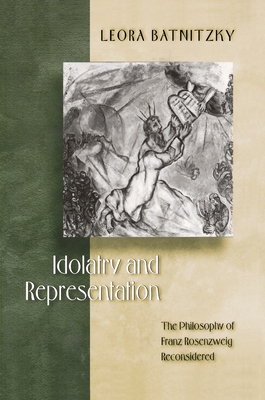 LEORA BATNITZKY

Idolatry and Representation

The Philosophy of Franz Rosenzweig Reconsidered